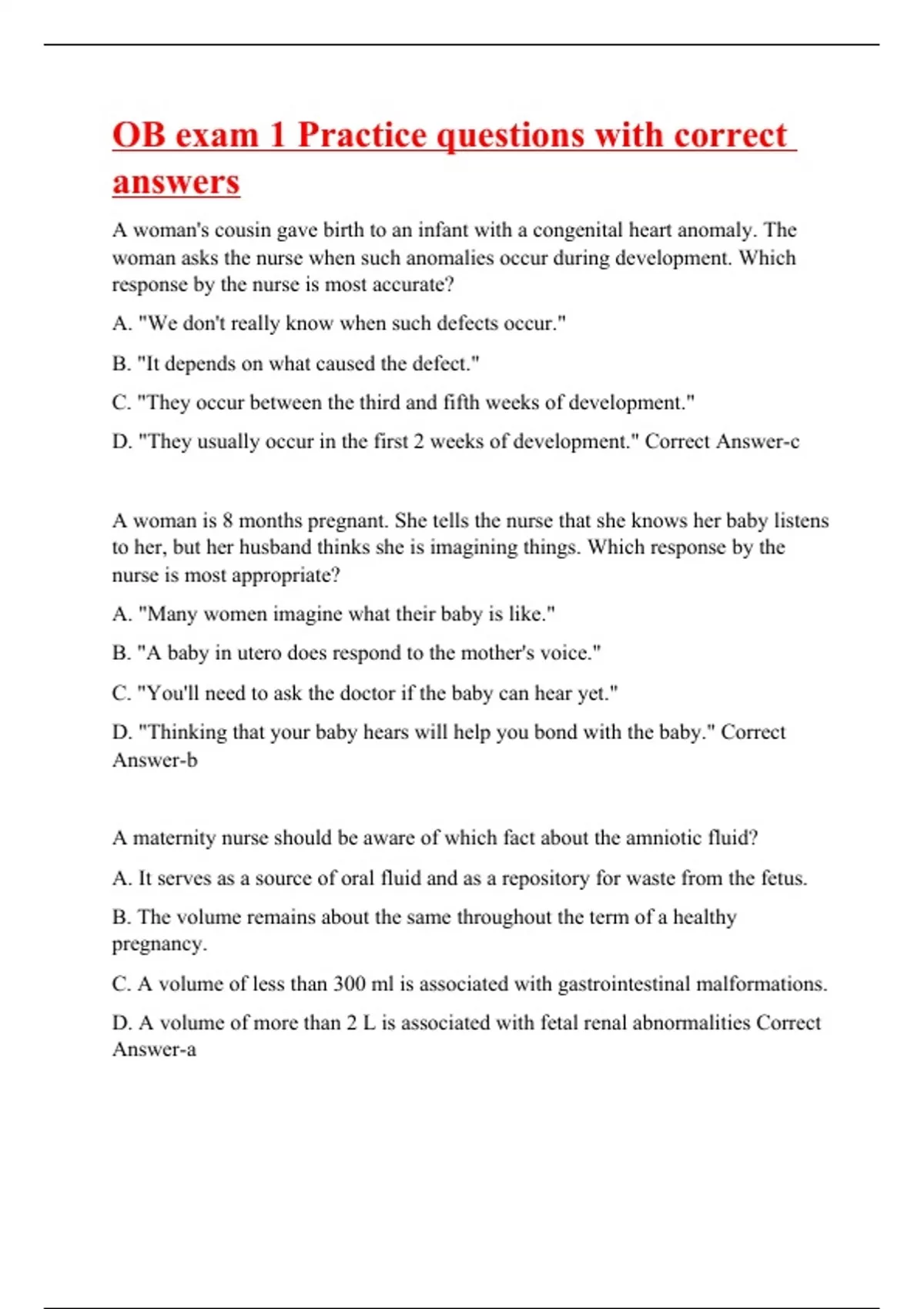 OB exam 1 Practice questions with correct answers

A woman's cousin gave birth to an infant with a congenital heart anomaly. The woman asks the nurse when such anomalies occur during development. Which response by the nurse is most accurate?

A. "We don't really know when such defects occur."

B. "It depends on what caused the defect."

C. "They occur between the third and fifth weeks of development."

D. "They usually occur in the first 2 weeks of development." Correct Answer-c

A woman is 8 months pregnant. She tells the nurse that she knows her baby listens to her, but her husband thinks she is imagining things. Which response by the nurse is most appropriate?

A. "Many women imagine what their baby is like."

B. "A baby in utero does respond to the mother's voice."

C. "You'll need to ask the doctor if the baby can hear yet."

D. "Thinking that your baby hears will help you bond with the baby." Correct Answer-b

A maternity nurse should be aware of which fact about the amniotic fluid?

A. It serves as a source of oral fluid and as a repository for waste from the fetus.

B. The volume remains about the same throughout the term of a healthy pregnancy.

C. A volume of less than 300 ml is associated with gastrointestinal malformations.

D. A volume of more than 2 L is associated with fetal renal abnormalities Correct Answer-a